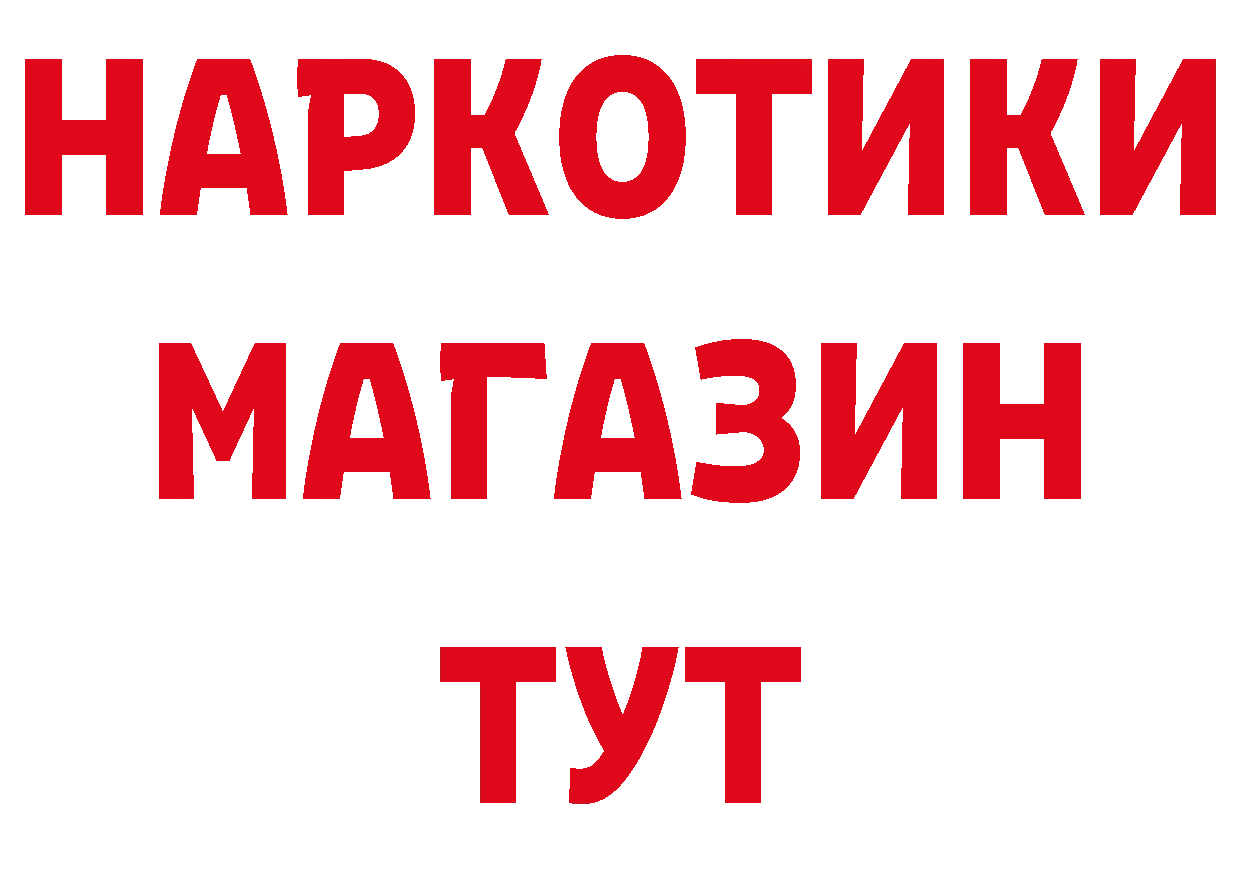 НАРКОТИКИ
МАГАЗИН
ТУТ